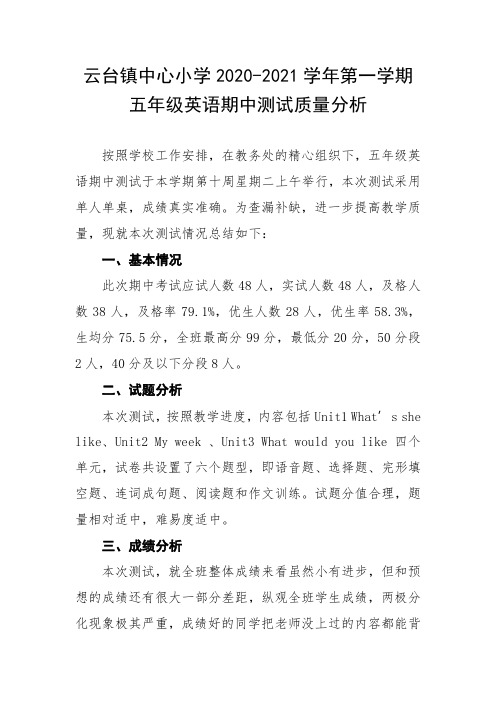 云台镇中心小学 2020-2021 学年第一学期
五年级英语期中测试质量分析

按照学校工作安排，在教务处的精心组织下，五年级英语期中测试于本学期第十周星期二上午举行，本次测试采用单人单桌，成绩真实准确。为查漏补缺，进一步提高教学质量，现就本次测试情况总结如下：

一、基本情况

此次期中考试应试人数 48 人，实试人数 48 人，及格人数 38 人，及格率 79.1%，优生人数 28 人，优生率 58.3%，生均分 75.5 分，全班最高分 99 分，最低分 20 分，50 分段 2 人，40 分及以下分段 8 人。

二、试题分析

本次测试，按照教学进度，内容包括 Unit1 What's she like、Unit2 My week 、Unit3 What would you like 四个单元，试卷共设置了六个题型，即语音题、选择题、完形填空题、连词成句题、阅读题和作文训练。试题分值合理，题量相对适中，难易度适中。

三、成绩分析

本次测试，就全班整体成绩来看虽然小有进步，但和预想的成绩还有很大一部分差距，纵观全班学生成绩，两极分化现象极其严重，成绩好的同学把老师没上过的内容都能背